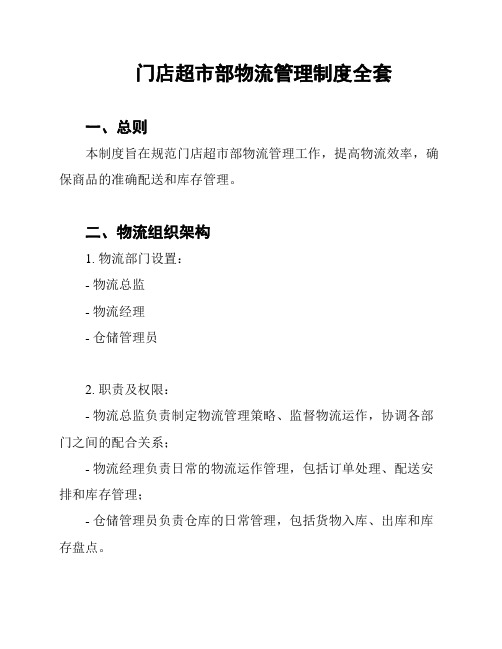 门店超市部物流管理制度全套

一、总则

本制度旨在规范门店超市部物流管理工作，提高物流效率，确保商品的准确配送和库存管理。

二、物流组织架构

1. 物流部门设置：

- 物流总监

- 物流经理

- 仓储管理员

2. 职责及权限：

- 物流总监负责制定物流管理策略、监督物流运作，协调各部门之间的配合关系；

- 物流经理负责日常的物流运作管理，包括订单处理、配送安排和库存管理；

- 仓储管理员负责仓库的日常管理，包括货物入库、出库和库存盘点。